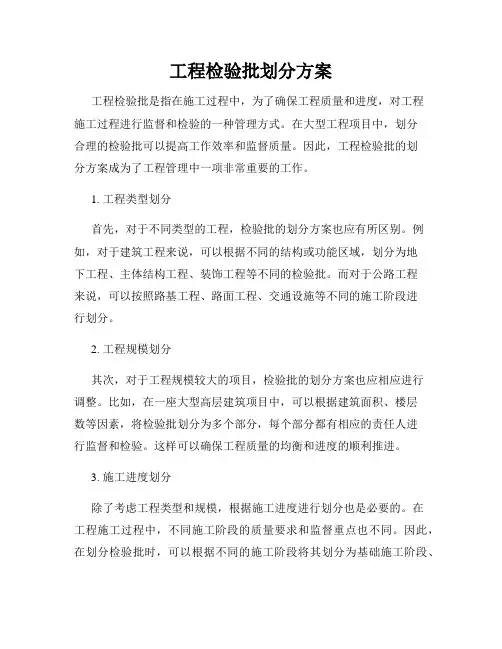 工程检验批划分方案

工程检验批是指在施工过程中，为了确保工程质量和进度，对工程施工过程进行监督和检验的一种管理方式。在大型工程项目中，划分合理的检验批可以提高工作效率和监督质量。因此，工程检验批的划分方案成为了工程管理中一项非常重要的工作。

1. 工程类型划分

首先，对于不同类型的工程，检验批的划分方案也应有所区别。例如，对于建筑工程来说，可以根据不同的结构或功能区域，划分为地下工程、主体结构工程、装饰工程等不同的检验批。而对于公路工程来说，可以按照路基工程、路面工程、交通设施等不同的施工阶段进行划分。

2. 工程规模划分

其次，对于工程规模较大的项目，检验批的划分方案也应相应进行调整。比如，在一座大型高层建筑项目中，可以根据建筑面积、楼层数等因素，将检验批划分为多个部分，每个部分都有相应的责任人进行监督和检验。这样可以确保工程质量的均衡和进度的顺利推进。

3. 施工进度划分

除了考虑工程类型和规模，根据施工进度进行划分也是必要的。在工程施工过程中，不同施工阶段的质量要求和监督重点也不同。因此，在划分检验批时，可以根据不同的施工阶段将其划分为基础施工阶段、